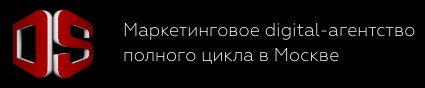 DS

Маркетинговое digital-агентство полного цикла в Москве